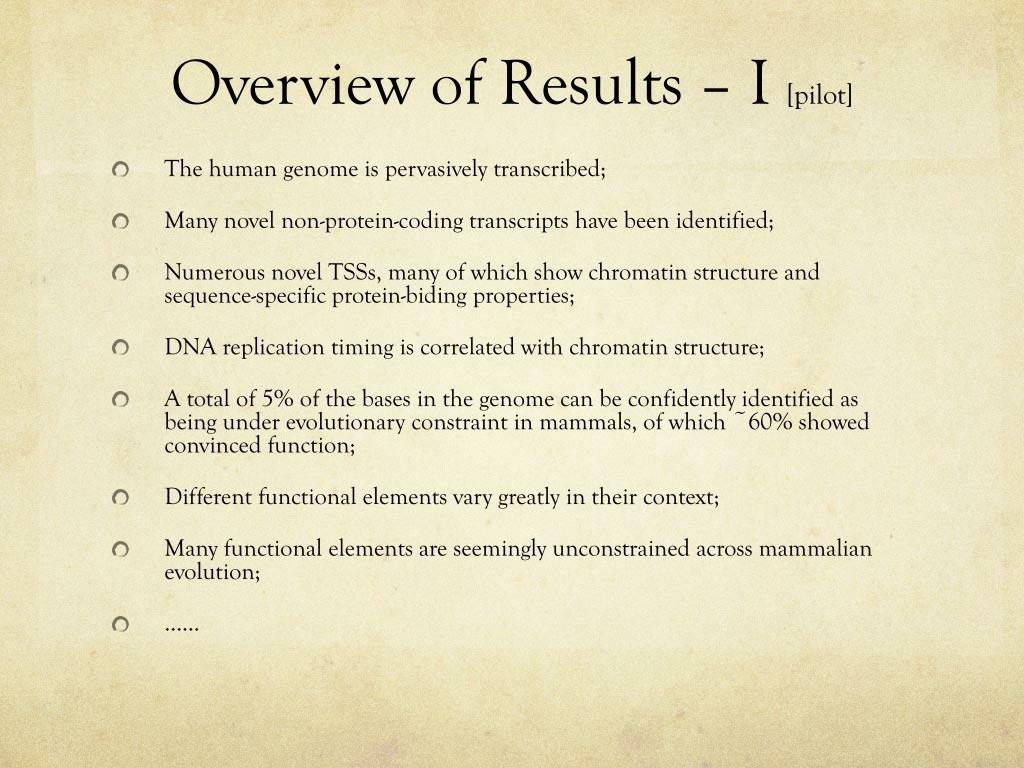 Overview of Results – I [pilot]

The human genome is pervasively transcribed;

Many novel non-protein-coding transcripts have been identified;

Numerous novel TSSs, many of which show chromatin structure and sequence-specific protein-biding properties;

DNA replication timing is correlated with chromatin structure;

A total of 5% of the bases in the genome can be confidently identified as being under evolutionary constraint in mammals, of which ~60% showed convinced function;

Different functional elements vary greatly in their context;

Many functional elements are seemingly unconstrained across mammalian evolution;

……